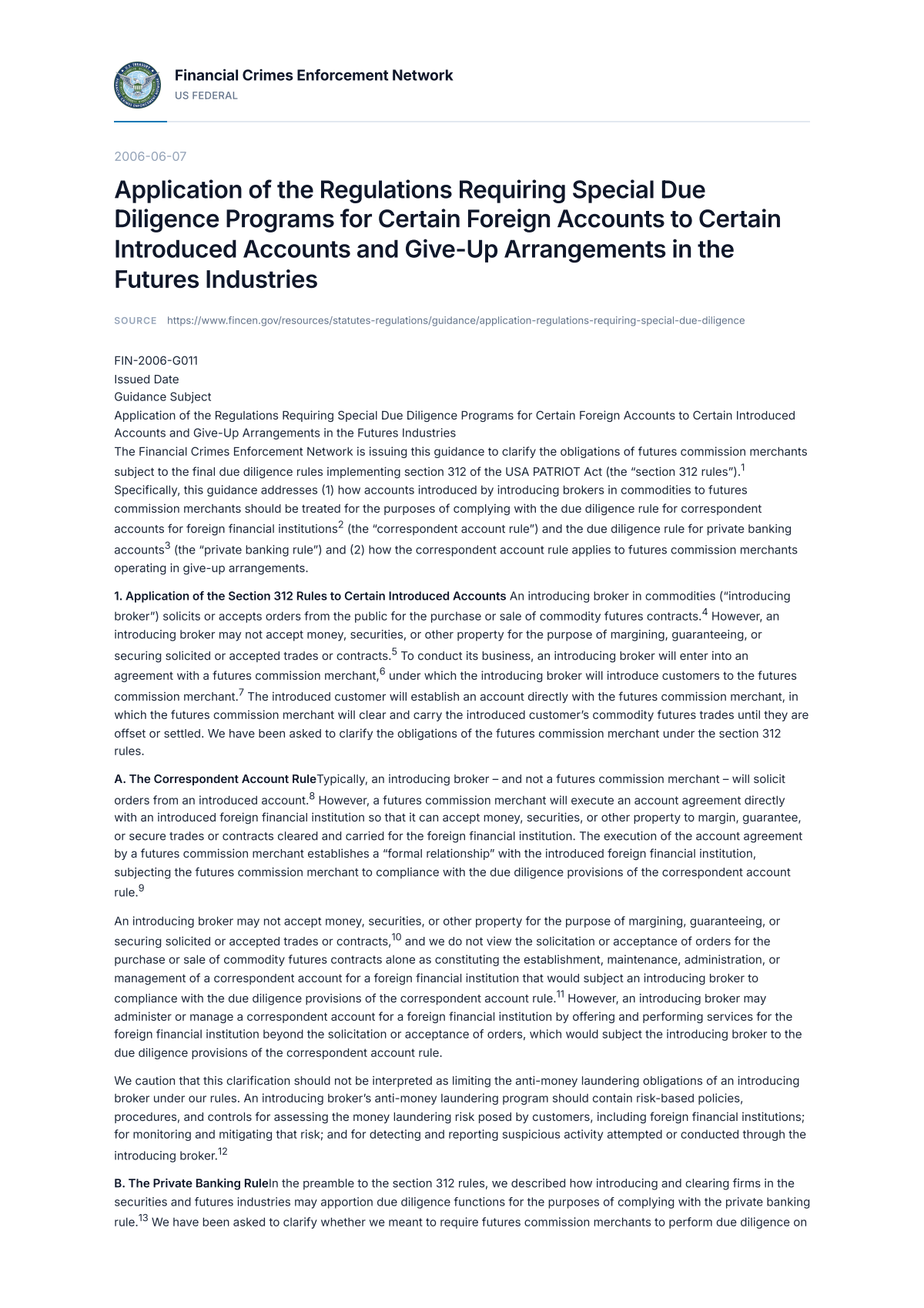 Financial Crimes Enforcement Network
US FEDERAL

2006-06-07

Application of the Regulations Requiring Special Due Diligence Programs for Certain Foreign Accounts to Certain Introduced Accounts and Give-Up Arrangements in the Futures Industries

SOURCE https://www.fincen.gov/resources/statutes-regulations/guidance/application-regulations-requiring-special-due-diligence

FIN-2006-G011
Issued Date
Guidance Subject
Application of the Regulations Requiring Special Due Diligence Programs for Certain Foreign Accounts to Certain Introduced Accounts and Give-Up Arrangements in the Futures Industries
The Financial Crimes Enforcement Network is issuing this guidance to clarify the obligations of futures commission merchants subject to the final due diligence rules implementing section 312 of the USA PATRIOT Act (the "section 312 rules").$^{1}$ Specifically, this guidance addresses (1) how accounts introduced by introducing brokers in commodities to futures commission merchants should be treated for the purposes of complying with the due diligence rule for correspondent accounts for foreign financial institutions$^{2}$ (the "correspondent account rule") and the due diligence rule for private banking accounts$^{3}$ (the "private banking rule") and (2) how the correspondent account rule applies to futures commission merchants operating in give-up arrangements.

1. Application of the Section 312 Rules to Certain Introduced Accounts An introducing broker in commodities ("introducing broker") solicits or accepts orders from the public for the purchase or sale of commodity futures contracts.$^{4}$ However, an introducing broker may not accept money, securities, or other property for the purpose of margining, guaranteeing, or securing solicited or accepted trades or contracts.$^{5}$ To conduct its business, an introducing broker will enter into an agreement with a futures commission merchant,$^{6}$ under which the introducing broker will introduce customers to the futures commission merchant.$^{7}$ The introduced customer will establish an account directly with the futures commission merchant, in which the futures commission merchant will clear and carry the introduced customer's commodity futures trades until they are offset or settled. We have been asked to clarify the obligations of the futures commission merchant under the section 312 rules.

A. The Correspondent Account RuleTypically, an introducing broker – and not a futures commission merchant – will solicit orders from an introduced account.$^{8}$ However, a futures commission merchant will execute an account agreement directly with an introduced foreign financial institution so that it can accept money, securities, or other property to margin, guarantee, or secure trades or contracts cleared and carried for the foreign financial institution. The execution of the account agreement by a futures commission merchant establishes a "formal relationship" with the introduced foreign financial institution, subjecting the futures commission merchant to compliance with the due diligence provisions of the correspondent account rule.$^{9}$

An introducing broker may not accept money, securities, or other property for the purpose of margining, guaranteeing, or securing solicited or accepted trades or contracts,$^{10}$ and we do not view the solicitation or acceptance of orders for the purchase or sale of commodity futures contracts alone as constituting the establishment, maintenance, administration, or management of a correspondent account for a foreign financial institution that would subject an introducing broker to compliance with the due diligence provisions of the correspondent account rule.$^{11}$ However, an introducing broker may administer or manage a correspondent account for a foreign financial institution by offering and performing services for the foreign financial institution beyond the solicitation or acceptance of orders, which would subject the introducing broker to the due diligence provisions of the correspondent account rule.

We caution that this clarification should not be interpreted as limiting the anti-money laundering obligations of an introducing broker under our rules. An introducing broker's anti-money laundering program should contain risk-based policies, procedures, and controls for assessing the money laundering risk posed by customers, including foreign financial institutions; for monitoring and mitigating that risk; and for detecting and reporting suspicious activity attempted or conducted through the introducing broker.$^{12}$

B. The Private Banking RuleIn the preamble to the section 312 rules, we described how introducing and clearing firms in the securities and futures industries may apportion due diligence functions for the purposes of complying with the private banking rule.$^{13}$ We have been asked to clarify whether we meant to require futures commission merchants to perform due diligence on